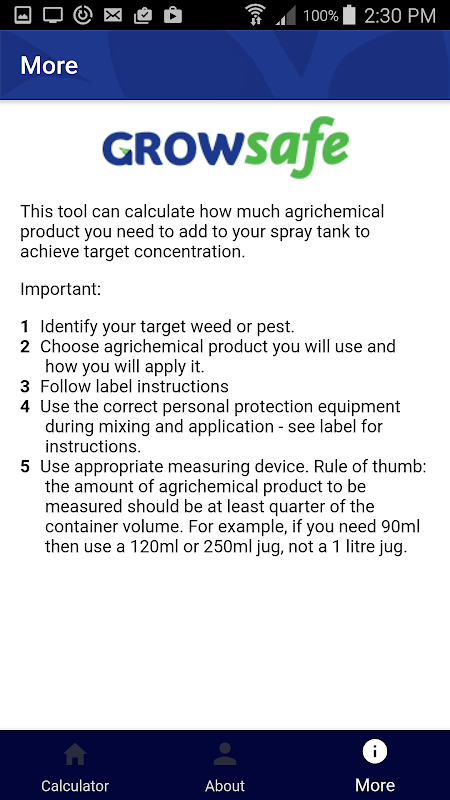 100% 2:30 PM

More

GROWsafe

This tool can calculate how much agrichemical product you need to add to your spray tank to achieve target concentration.

Important:

1 Identify your target weed or pest.
2 Choose agrichemical product you will use and how you will apply it.
3 Follow label instructions
4 Use the correct personal protection equipment during mixing and application - see label for instructions.
5 Use appropriate measuring device. Rule of thumb: the amount of agrichemical product to be measured should be at least quarter of the container volume. For example, if you need 90ml then use a 120ml or 250ml jug, not a 1 litre jug.

Calculator About More